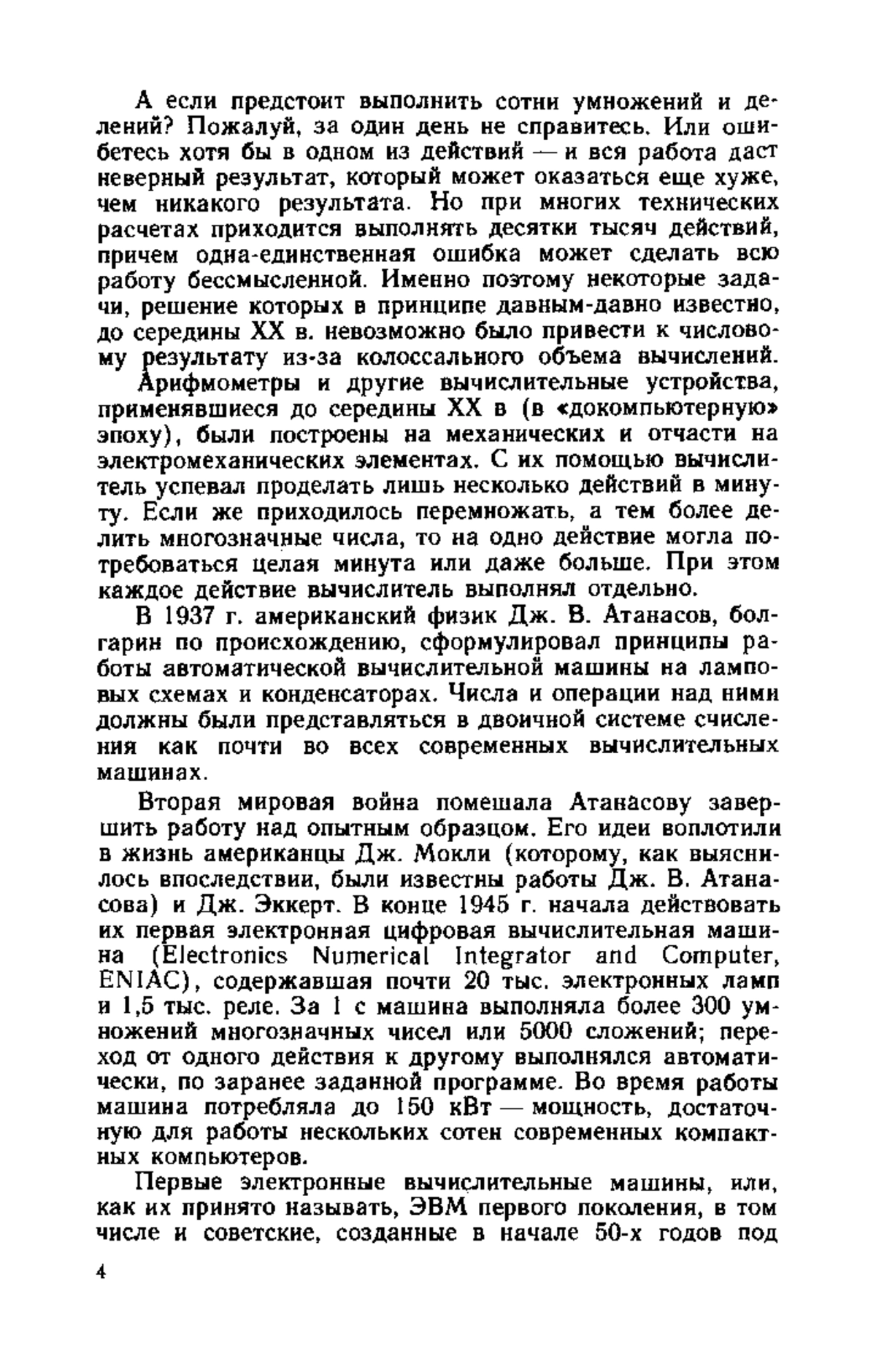 А если предстоит выполнить сотни умножений и делений? Пожалуй, за один день не справитесь. Или ошибетесь хотя бы в одном из действий — и вся работа даст неверный результат, который может оказаться еще хуже, чем никакого результата. Но при многих технических расчетах приходится выполнять десятки тысяч действий, причем одна-единственная ошибка может сделать всю работу бессмысленной. Именно поэтому некоторые задачи, решение которых в принципе давным-давно известно, до середины XX в. невозможно было привести к числовому результату из-за колоссального объема вычислений.

Арифмометры и другие вычислительные устройства, применявшиеся до середины XX в (в «докомпьютерную» эпоху), были построены на механических и отчасти на электромеханических элементах. С их помощью вычислитель успевал проделать лишь несколько действий в минуту. Если же приходилось перемножать, а тем более делить многозначные числа, то на одно действие могла потребоваться целая минута или даже больше. При этом каждое действие вычислитель выполнял отдельно.

В 1937 г. американский физик Дж. В. Атанасов, болгарин по происхождению, сформулировал принципы работы автоматической вычислительной машины на ламповых схемах и конденсаторах. Числа и операции над ними должны были представляться в двоичной системе счисления как почти во всех современных вычислительных машинах.

Вторая мировая война помешала Атанасову завершить работу над опытным образцом. Его идеи воплотили в жизнь американцы Дж. Мокли (которому, как выяснилось впоследствии, были известны работы Дж. В. Атанасова) и Дж. Эккерт. В конце 1945 г. начала действовать их первая электронная цифровая вычислительная машина (Electronics Numerical Integrator and Computer, ENIAC), содержавшая почти 20 тыс. электронных ламп и 1,5 тыс. реле. За 1 с машина выполняла более 300 умножений многозначных чисел или 5000 сложений; переход от одного действия к другому выполнялся автоматически, по заранее заданной программе. Во время работы машина потребляла до 150 кВт — мощность, достаточную для работы нескольких сотен современных компактных компьютеров.

Первые электронные вычислительные машины, или, как их принято называть, ЭВМ первого поколения, в том числе и советские, созданные в начале 50-х годов под

4